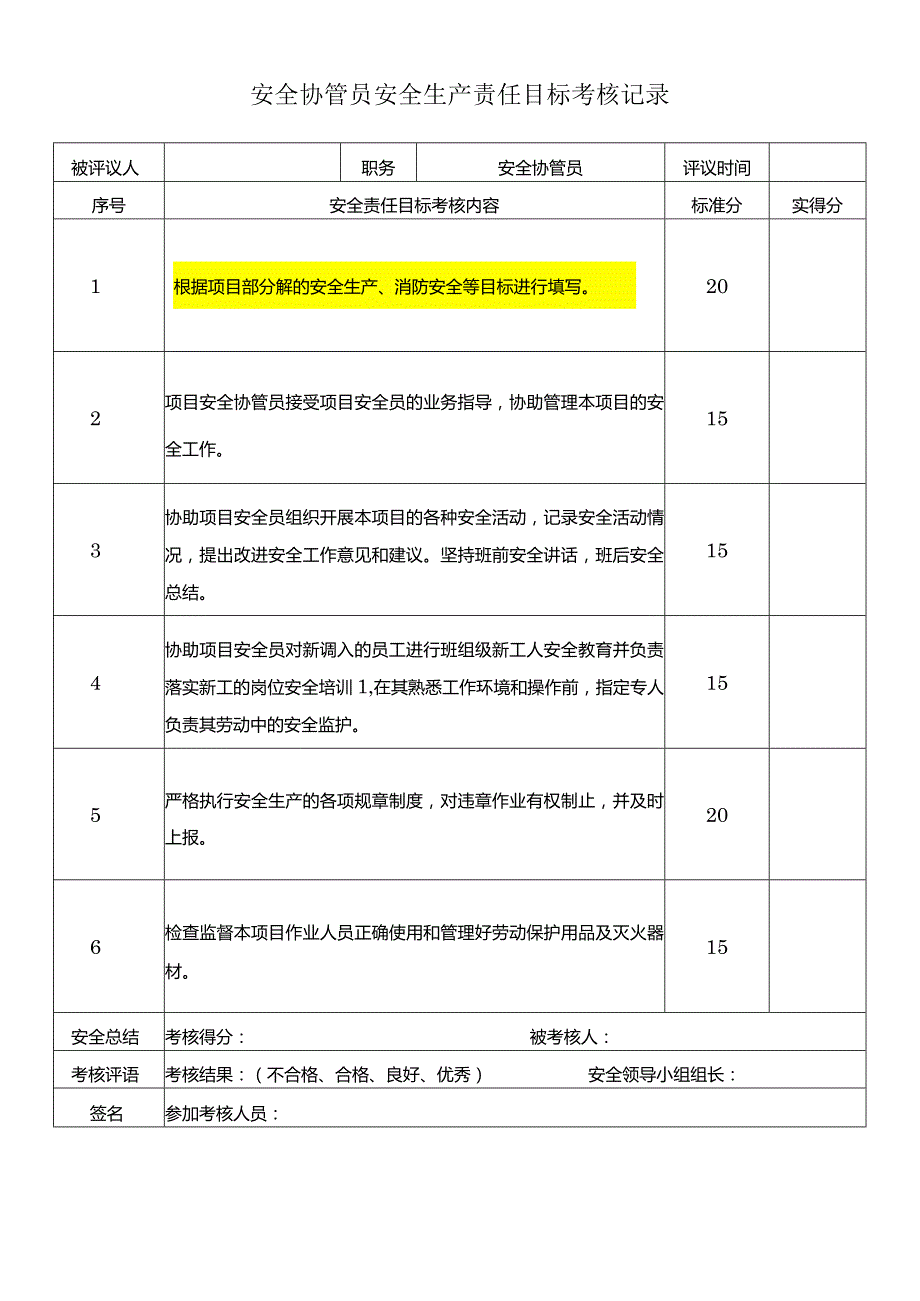 安全协管员安全生产责任目标考核记录

| 被评议人 | | 职务 | 安全协管员 | 评议时间 | |
|---|---|---|---|---|---|
| 序号 | 安全责任目标考核内容 | | | 标准分 | 实得分 |
| 1 | 根据项目部分解的安全生产、消防安全等目标进行填写。 | | | 20 | |
| 2 | 项目安全协管员接受项目安全员的业务指导，协助管理本项目的安全工作。 | | | 15 | |
| 3 | 协助项目安全员组织开展本项目的各种安全活动，记录安全活动情况，提出改进安全工作意见和建议。坚持班前安全讲话，班后安全总结。 | | | 15 | |
| 4 | 协助项目安全员对新调入的员工进行班组级新工人安全教育并负责落实新工的岗位安全培训1,在其熟悉工作环境和操作前，指定专人负责其劳动中的安全监护。 | | | 15 | |
| 5 | 严格执行安全生产的各项规章制度，对违章作业有权制止，并及时上报。 | | | 20 | |
| 6 | 检查监督本项目作业人员正确使用和管理好劳动保护用品及灭火器材。 | | | 15 | |
| 安全总结 | 考核得分： 被考核人： | | | | |
| 考核评语 | 考核结果：（不合格、合格、良好、优秀） 安全领导小组组长： | | | | |
| 签名 | 参加考核人员： | | | | |